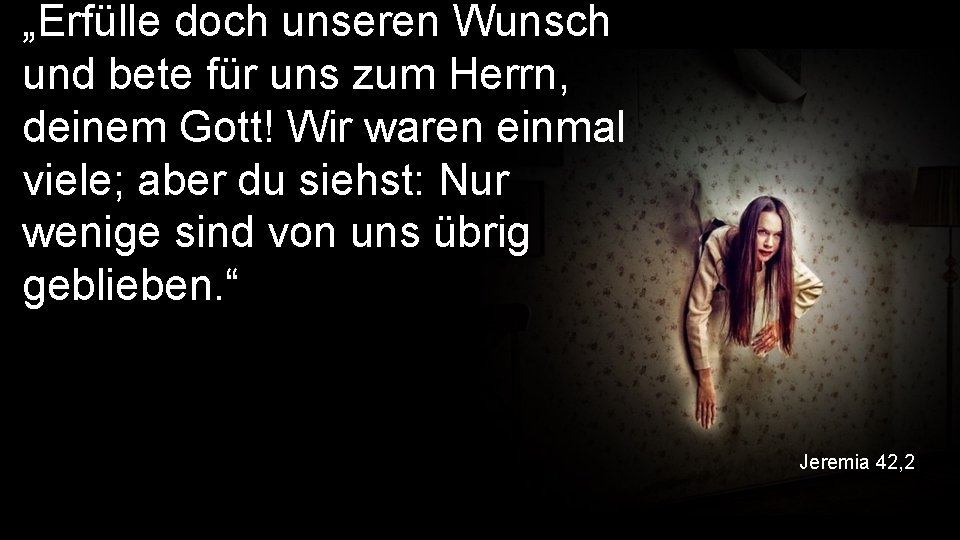 „Erfülle doch unseren Wunsch und bete für uns zum Herrn, deinem Gott! Wir waren einmal viele; aber du siehst: Nur wenige sind von uns übrig geblieben.“

Jeremia 42,2